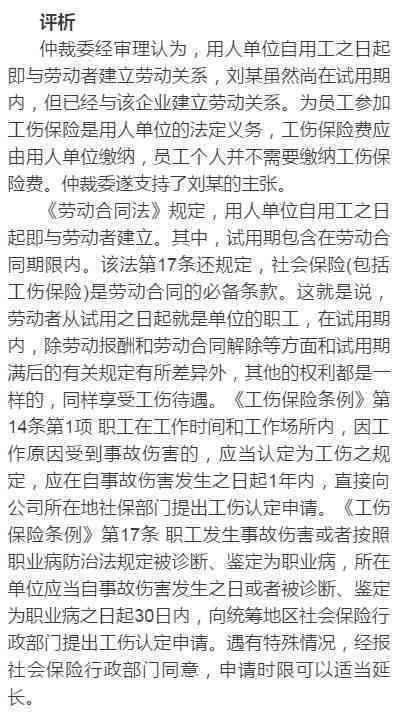 评析

仲裁委经审理认为，用人单位自用工之日起即与劳动者建立劳动关系，刘某虽然尚在试用期内，但已经与该企业建立劳动关系。为员工参加工伤保险是用人单位的法定义务，工伤保险费应由用人单位缴纳，员工个人并不需要缴纳工伤保险费。仲裁委遂支持了刘某的主张。

《劳动合同法》规定，用人单位自用工之日起即与劳动者建立。其中，试用期包含在劳动合同期限内。该法第17条还规定，社会保险(包括工伤保险)是劳动合同的必备条款。这就是说，劳动者从试用之日起就是单位的职工，在试用期内，除劳动报酬和劳动合同解除等方面和试用期满后的有关规定有所差异外，其他的权利都是一样的，同样享受工伤待遇。《工伤保险条例》第14条第1项 职工在工作时间和工作场所内，因工作原因受到事故伤害的，应当认定为工伤之规定，应在自事故伤害发生之日起1年内，直接向公司所在地社保部门提出工伤认定申请。《工伤保险条例》第17条 职工发生事故伤害或者按照职业病防治法规定被诊断、鉴定为职业病，所在单位应当自事故伤害发生之日或者被诊断、鉴定为职业病之日起30日内，向统筹地区社会保险行政部门提出工伤认定申请。遇有特殊情况，经报社会保险行政部门同意，申请时限可以适当延长。